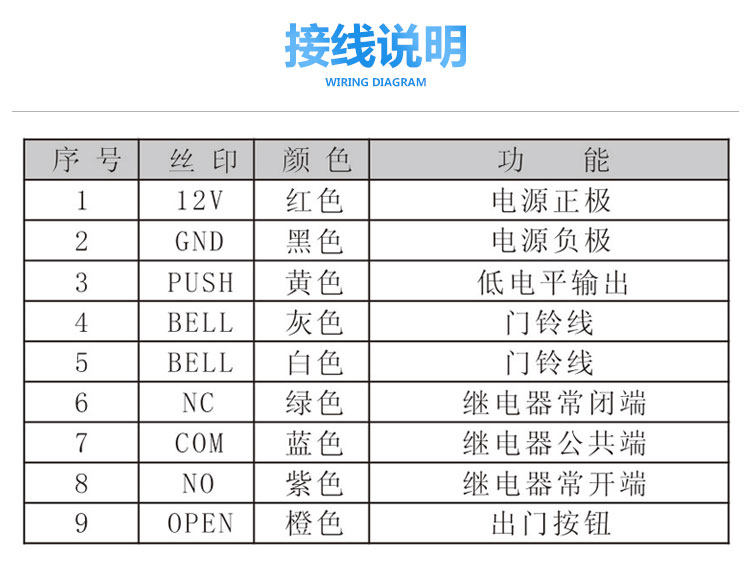 接线说明
WIRING DIAGRAM

| 序号 | 丝印 | 颜色 | 功能 |
|---|---|---|---|
| 1 | 12V | 红色 | 电源正极 |
| 2 | GND | 黑色 | 电源负极 |
| 3 | PUSH | 黄色 | 低电平输出 |
| 4 | BELL | 灰色 | 门铃线 |
| 5 | BELL | 白色 | 门铃线 |
| 6 | NC | 绿色 | 继电器常闭端 |
| 7 | COM | 蓝色 | 继电器公共端 |
| 8 | NO | 紫色 | 继电器常开端 |
| 9 | OPEN | 橙色 | 出门按钮 |